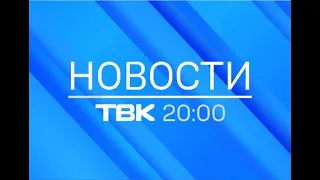 НОВОСТИ
ТВК 20:00